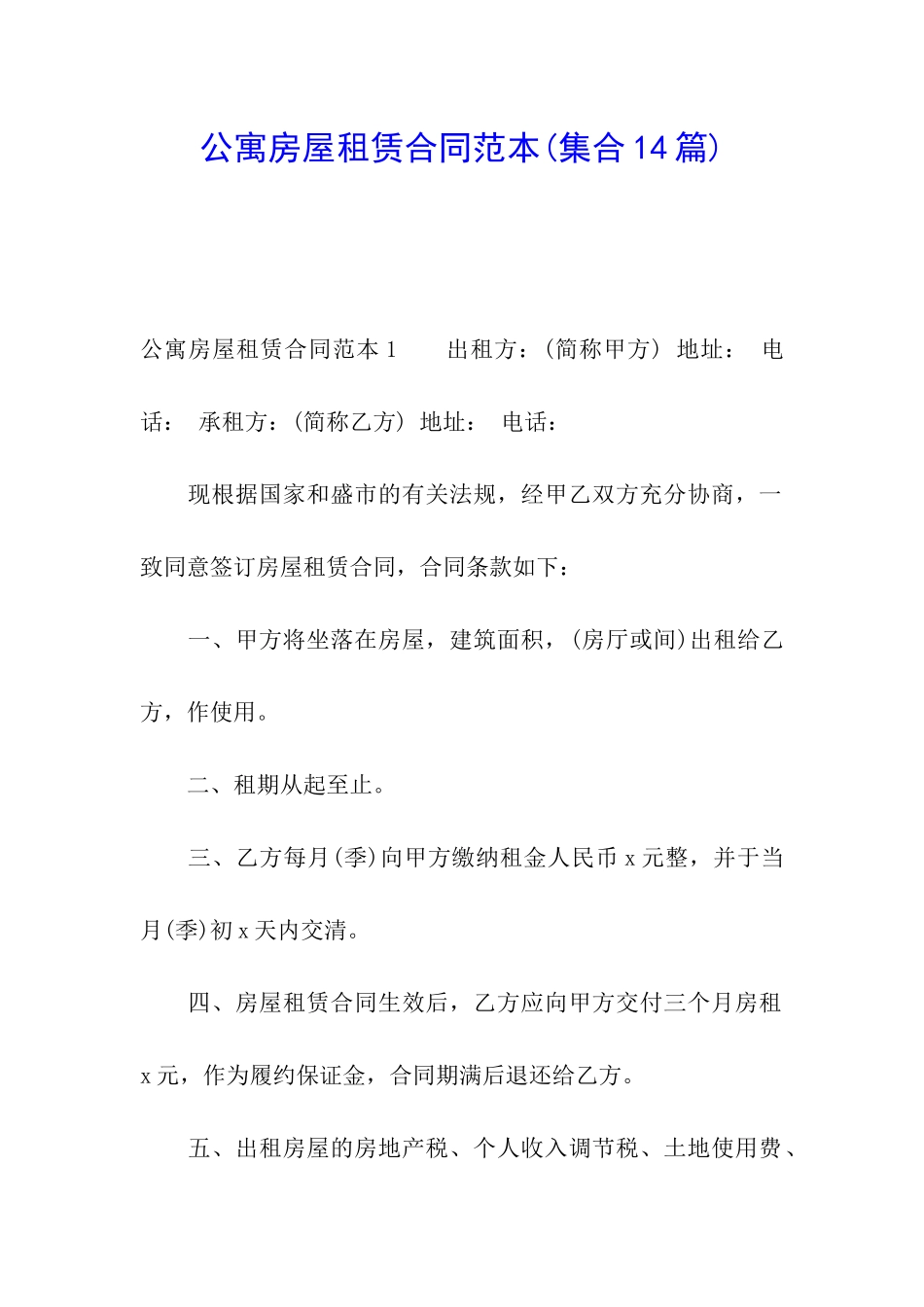 公寓房屋租赁合同范本(集合14篇)

公寓房屋租赁合同范本1　　出租方：(简称甲方) 地址：　电话：　承租方：(简称乙方) 地址：　电话：

现根据国家和盛市的有关法规，经甲乙双方充分协商，一致同意签订房屋租赁合同，合同条款如下：

一、甲方将坐落在房屋，建筑面积，(房厅或间)出租给乙方，作使用。

二、租期从起至止。

三、乙方每月(季)向甲方缴纳租金人民币x元整，并于当月(季)初x天内交清。

四、房屋租赁合同生效后，乙方应向甲方交付三个月房租x元，作为履约保证金，合同期满后退还给乙方。

五、出租房屋的房地产税、个人收入调节税、土地使用费、